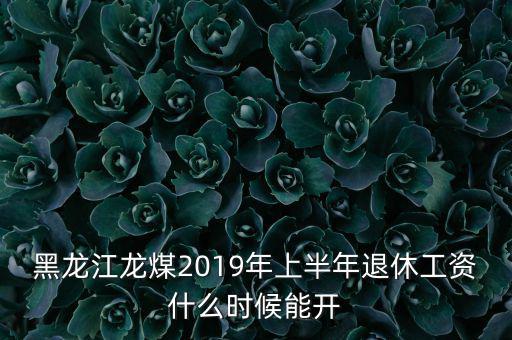 黑龙江龙煤2019年上半年退休工资什么时候能开